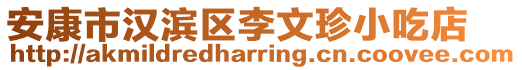 安康市汉滨区李文珍小吃店
http://akmildredharring.cn.coovee.com